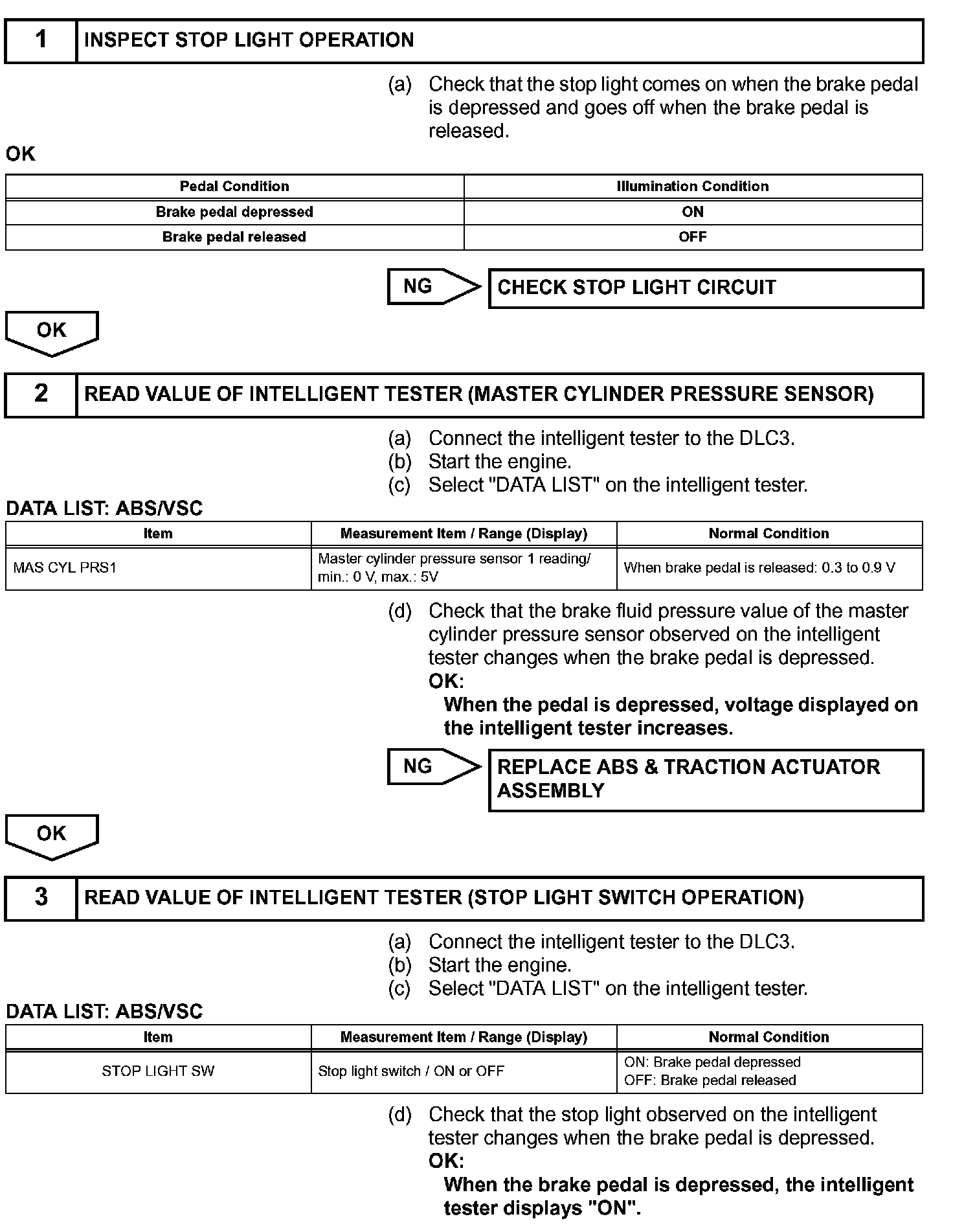 1 INSPECT STOP LIGHT OPERATION

(a) Check that the stop light comes on when the brake pedal is depressed and goes off when the brake pedal is released.

OK

| Pedal Condition | Illumination Condition |
|---|---|
| Brake pedal depressed | ON |
| Brake pedal released | OFF |

NG

CHECK STOP LIGHT CIRCUIT

OK

2 READ VALUE OF INTELLIGENT TESTER (MASTER CYLINDER PRESSURE SENSOR)

(a) Connect the intelligent tester to the DLC3.
(b) Start the engine.
(c) Select "DATA LIST" on the intelligent tester.

DATA LIST: ABS/VSC

| Item | Measurement Item / Range (Display) | Normal Condition |
|---|---|---|
| MAS CYL PRS1 | Master cylinder pressure sensor 1 reading/ min.: 0 V, max.: 5V | When brake pedal is released: 0.3 to 0.9 V |

(d) Check that the brake fluid pressure value of the master cylinder pressure sensor observed on the intelligent tester changes when the brake pedal is depressed.
OK:
When the pedal is depressed, voltage displayed on the intelligent tester increases.

NG

REPLACE ABS & TRACTION ACTUATOR ASSEMBLY

OK

3 READ VALUE OF INTELLIGENT TESTER (STOP LIGHT SWITCH OPERATION)

(a) Connect the intelligent tester to the DLC3.
(b) Start the engine.
(c) Select "DATA LIST" on the intelligent tester.

DATA LIST: ABS/VSC

| Item | Measurement Item / Range (Display) | Normal Condition |
|---|---|---|
| STOP LIGHT SW | Stop light switch / ON or OFF | ON: Brake pedal depressed OFF: Brake pedal released |

(d) Check that the stop light observed on the intelligent tester changes when the brake pedal is depressed.
OK:
When the brake pedal is depressed, the intelligent tester displays "ON".